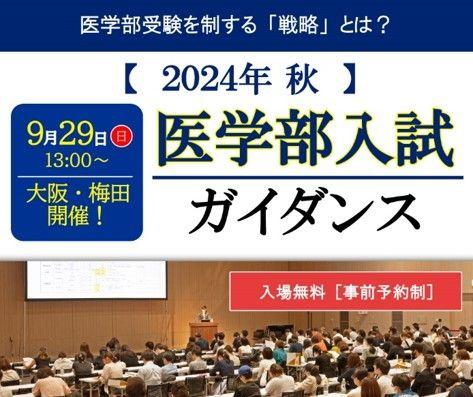 医学部受験を制する「戦略」とは？

【 2024年 秋 】

9月29日 日
13:00～

大阪・梅田
開催！

医学部入試
ガイダンス

入場無料［事前予約制］